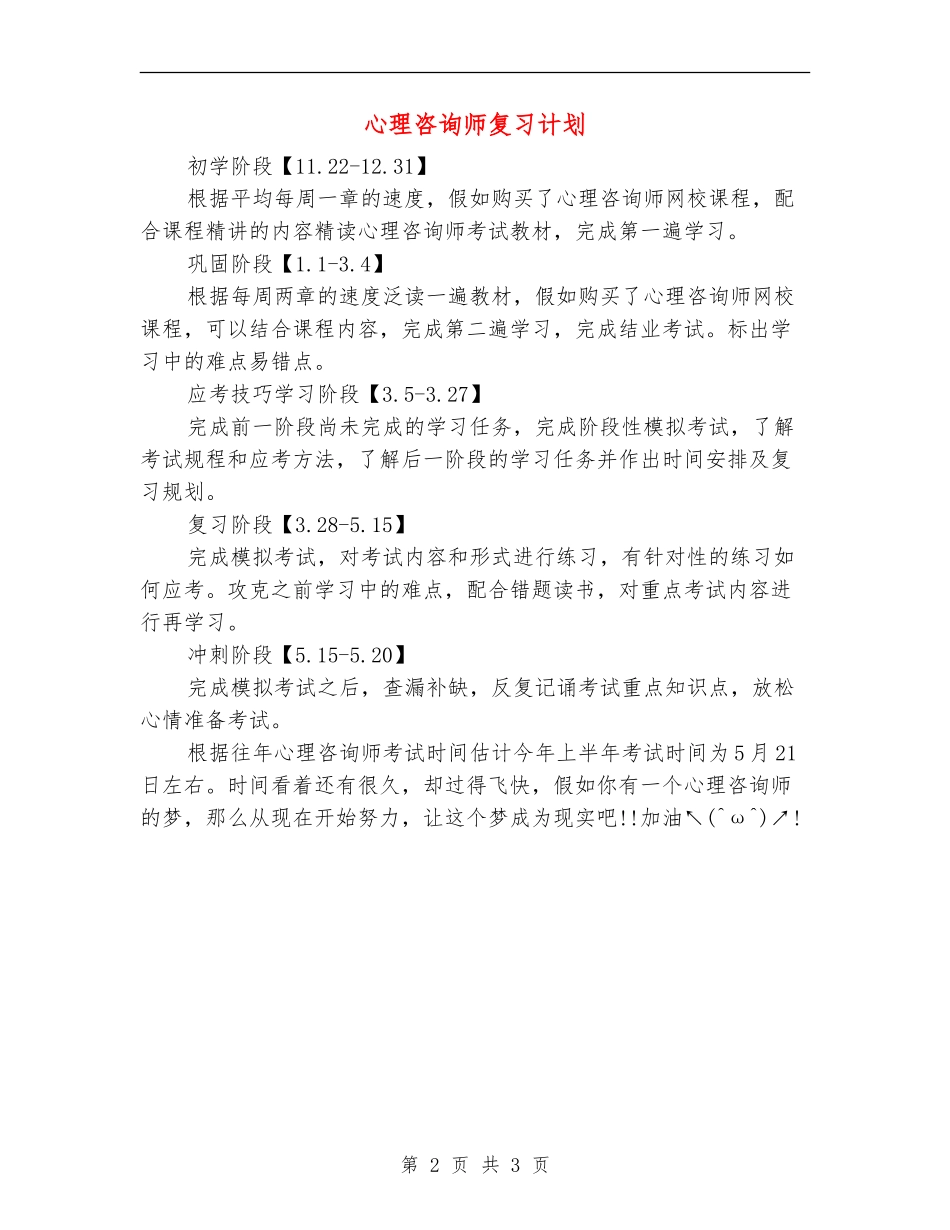 心理咨询师复习计划

初学阶段【11.22-12.31】

根据平均每周一章的速度，假如购买了心理咨询师网校课程，配合课程精讲的内容精读心理咨询师考试教材，完成第一遍学习。

巩固阶段【1.1-3.4】

根据每周两章的速度泛读一遍教材，假如购买了心理咨询师网校课程，可以结合课程内容，完成第二遍学习，完成结业考试。标出学习中的难点易错点。

应考技巧学习阶段【3.5-3.27】

完成前一阶段尚未完成的学习任务，完成阶段性模拟考试，了解考试规程和应考方法，了解后一阶段的学习任务并作出时间安排及复习规划。

复习阶段【3.28-5.15】

完成模拟考试，对考试内容和形式进行练习，有针对性的练习如何应考。攻克之前学习中的难点，配合错题读书，对重点考试内容进行再学习。

冲刺阶段【5.15-5.20】

完成模拟考试之后，查漏补缺，反复记诵考试重点知识点，放松心情准备考试。

根据往年心理咨询师考试时间估计今年上半年考试时间为5月21日左右。时间看着还有很久，却过得飞快，假如你有一个心理咨询师的梦，那么从现在开始努力，让这个梦成为现实吧!!加油↖(^ω^)↗!

第 2 页 共 3 页